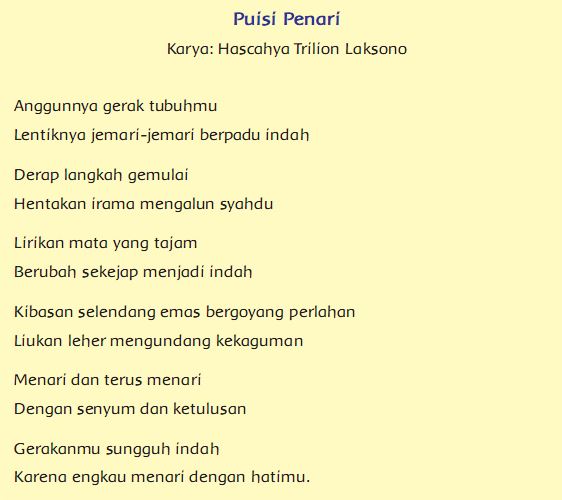 Puisi Penari

Karya: Hascahya Trilion Laksono

Anggunnya gerak tubuhmu
Lentiknya jemari-jemari berpadu indah

Derap langkah gemulai
Hentakan irama mengalun syahdu

Lirikan mata yang tajam
Berubah sekejap menjadi indah

Kibasan selendang emas bergoyang perlahan
Liukan leher mengundang kekaguman

Menari dan terus menari
Dengan senyum dan ketulusan

Gerakanmu sungguh indah
Karena engkau menari dengan hatimu.